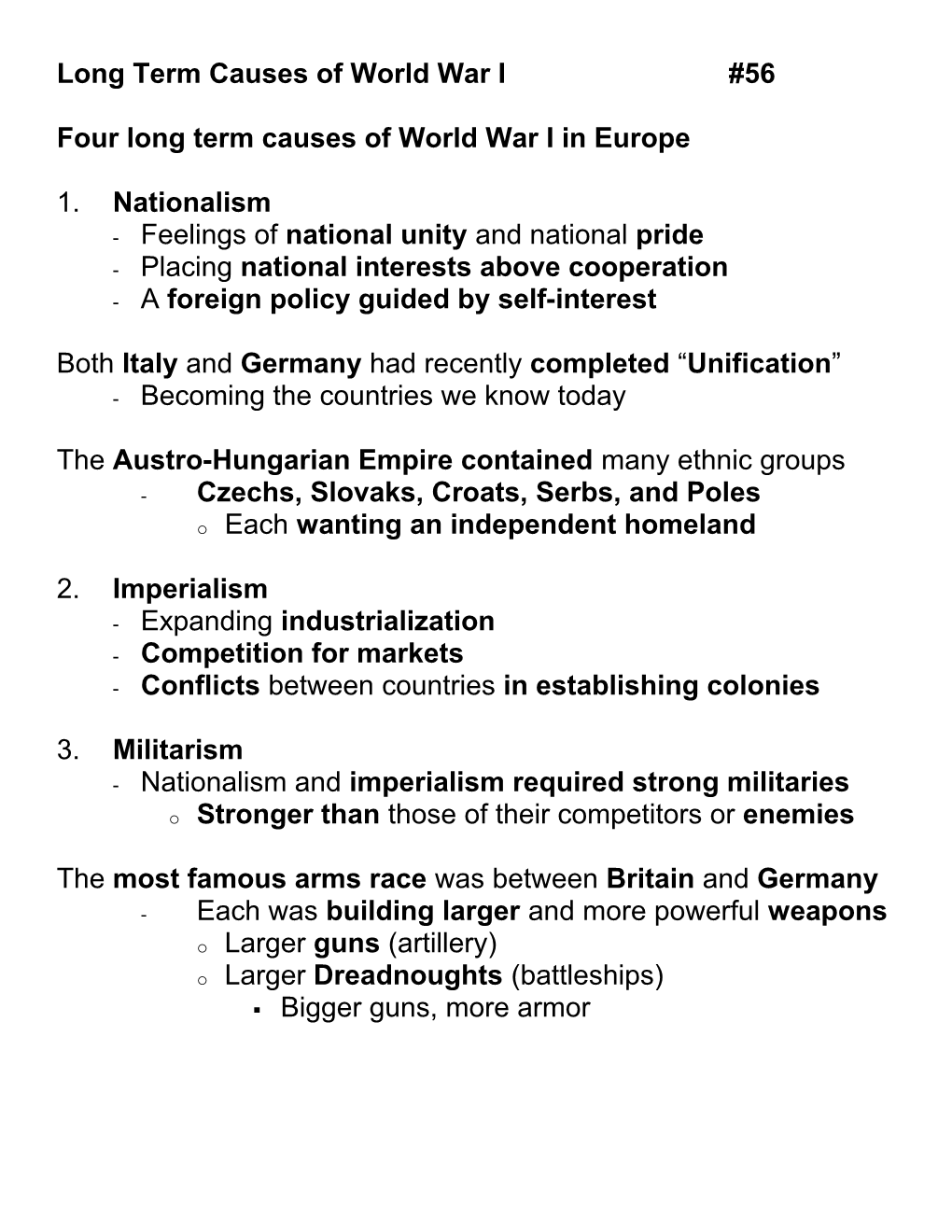 Long Term Causes of World War I #56

Four long term causes of World War I in Europe

1. Nationalism
- Feelings of national unity and national pride
- Placing national interests above cooperation
- A foreign policy guided by self-interest

Both Italy and Germany had recently completed “Unification”
- Becoming the countries we know today

The Austro-Hungarian Empire contained many ethnic groups
- Czechs, Slovaks, Croats, Serbs, and Poles
o Each wanting an independent homeland

2. Imperialism
- Expanding industrialization
- Competition for markets
- Conflicts between countries in establishing colonies

3. Militarism
- Nationalism and imperialism required strong militaries
o Stronger than those of their competitors or enemies

The most famous arms race was between Britain and Germany
- Each was building larger and more powerful weapons
o Larger guns (artillery)
o Larger Dreadnoughts (battleships)
▪ Bigger guns, more armor